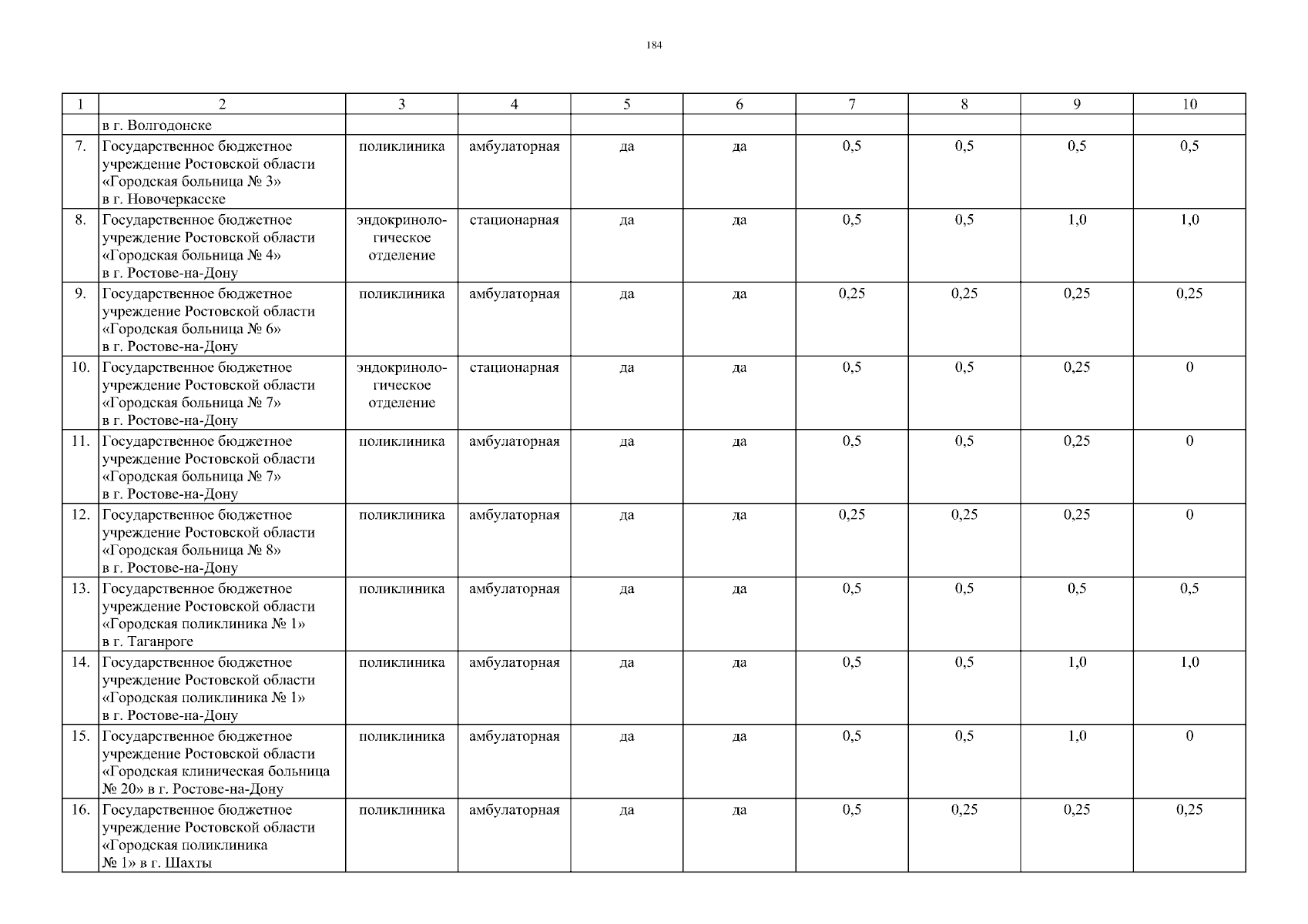 184

| 1 | 2 | 3 | 4 | 5 | 6 | 7 | 8 | 9 | 10 |
|---|---|---|---|---|---|---|---|---|---|
| | в г. Волгодонске | | | | | | | | |
| 7. | Государственное бюджетное учреждение Ростовской области «Городская больница № 3» в г. Новочеркасске | поликлиника | амбулаторная | да | да | 0,5 | 0,5 | 0,5 | 0,5 |
| 8. | Государственное бюджетное учреждение Ростовской области «Городская больница № 4» в г. Ростове-на-Дону | эндокринологическое отделение | стационарная | да | да | 0,5 | 0,5 | 1,0 | 1,0 |
| 9. | Государственное бюджетное учреждение Ростовской области «Городская больница № 6» в г. Ростове-на-Дону | поликлиника | амбулаторная | да | да | 0,25 | 0,25 | 0,25 | 0,25 |
| 10. | Государственное бюджетное учреждение Ростовской области «Городская больница № 7» в г. Ростове-на-Дону | эндокринологическое отделение | стационарная | да | да | 0,5 | 0,5 | 0,25 | 0 |
| 11. | Государственное бюджетное учреждение Ростовской области «Городская больница № 7» в г. Ростове-на-Дону | поликлиника | амбулаторная | да | да | 0,5 | 0,5 | 0,25 | 0 |
| 12. | Государственное бюджетное учреждение Ростовской области «Городская больница № 8» в г. Ростове-на-Дону | поликлиника | амбулаторная | да | да | 0,25 | 0,25 | 0,25 | 0 |
| 13. | Государственное бюджетное учреждение Ростовской области «Городская поликлиника № 1» в г. Таганроге | поликлиника | амбулаторная | да | да | 0,5 | 0,5 | 0,5 | 0,5 |
| 14. | Государственное бюджетное учреждение Ростовской области «Городская поликлиника № 1» в г. Ростове-на-Дону | поликлиника | амбулаторная | да | да | 0,5 | 0,5 | 1,0 | 1,0 |
| 15. | Государственное бюджетное учреждение Ростовской области «Городская клиническая больница № 20» в г. Ростове-на-Дону | поликлиника | амбулаторная | да | да | 0,5 | 0,5 | 1,0 | 0 |
| 16. | Государственное бюджетное учреждение Ростовской области «Городская поликлиника № 1» в г. Шахты | поликлиника | амбулаторная | да | да | 0,5 | 0,25 | 0,25 | 0,25 |